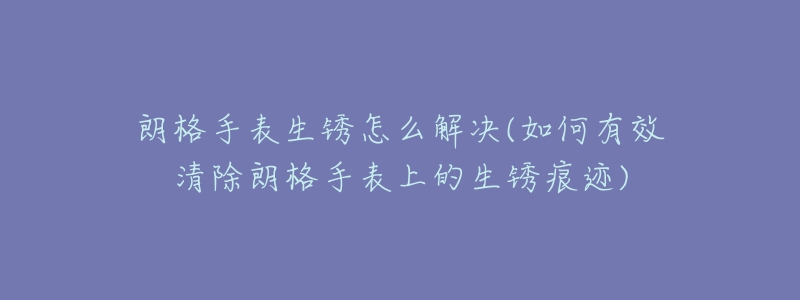 朗格手表生锈怎么解决(如何有效清除朗格手表上的生锈痕迹)